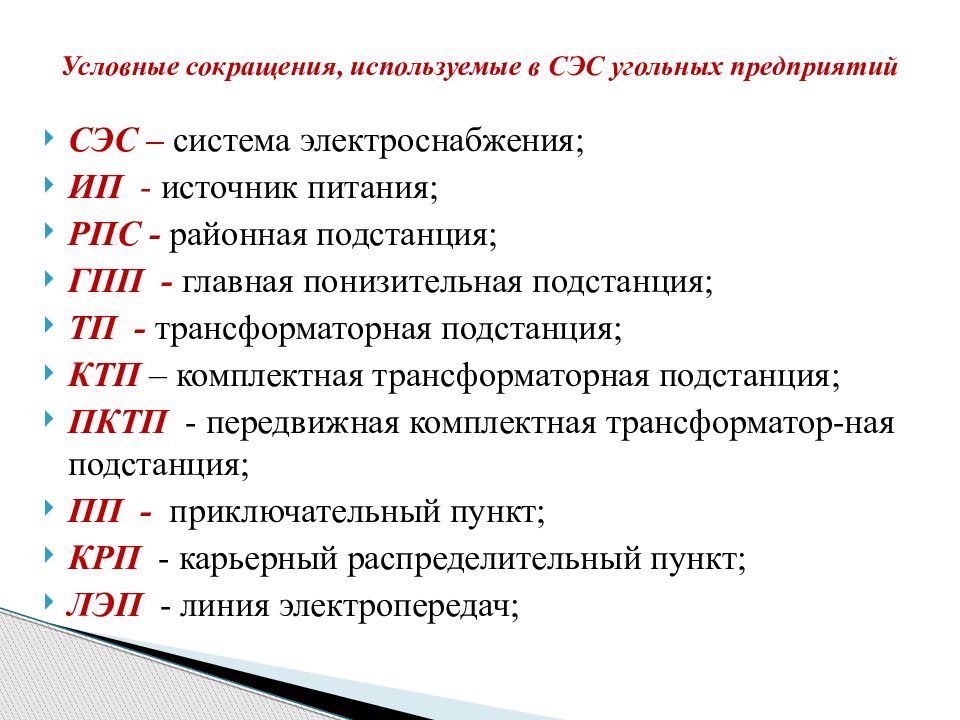 Условные сокращения, используемые в СЭС угольных предприятий

СЭС – система электроснабжения;
ИП - источник питания;
РПС - районная подстанция;
ГПП - главная понизительная подстанция;
ТП - трансформаторная подстанция;
КТП – комплектная трансформаторная подстанция;
ПКТП - передвижная комплектная трансформатор-ная подстанция;
ПП - приключательный пункт;
КРП - карьерный распределительный пункт;
ЛЭП - линия электропередач;